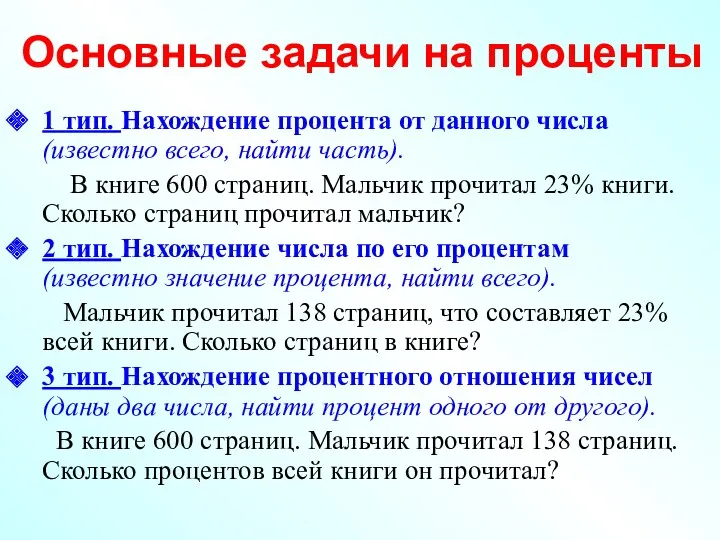 Основные задачи на проценты

1 тип. Нахождение процента от данного числа (известно всего, найти часть).

В книге 600 страниц. Мальчик прочитал 23% книги. Сколько страниц прочитал мальчик?

2 тип. Нахождение числа по его процентам (известно значение процента, найти всего).

Мальчик прочитал 138 страниц, что составляет 23% всей книги. Сколько страниц в книге?

3 тип. Нахождение процентного отношения чисел (даны два числа, найти процент одного от другого).

В книге 600 страниц. Мальчик прочитал 138 страниц. Сколько процентов всей книги он прочитал?